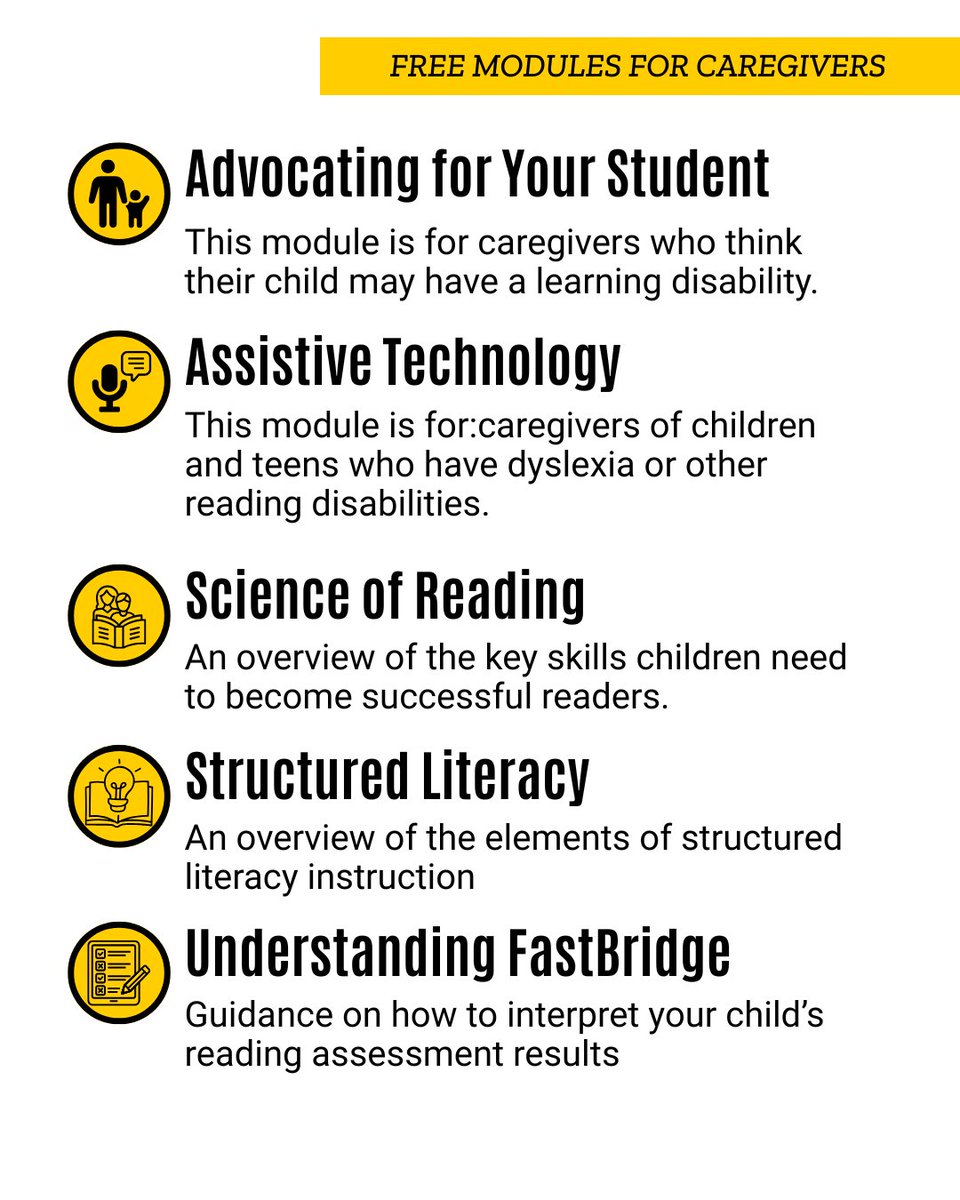 FREE MODULES FOR CAREGIVERS

Advocating for Your Student

This module is for caregivers who think their child may have a learning disability.

Assistive Technology

This module is for:caregivers of children and teens who have dyslexia or other reading disabilities.

Science of Reading

An overview of the key skills children need to become successful readers.

Structured Literacy

An overview of the elements of structured literacy instruction

Understanding FastBridge

Guidance on how to interpret your child's reading assessment results